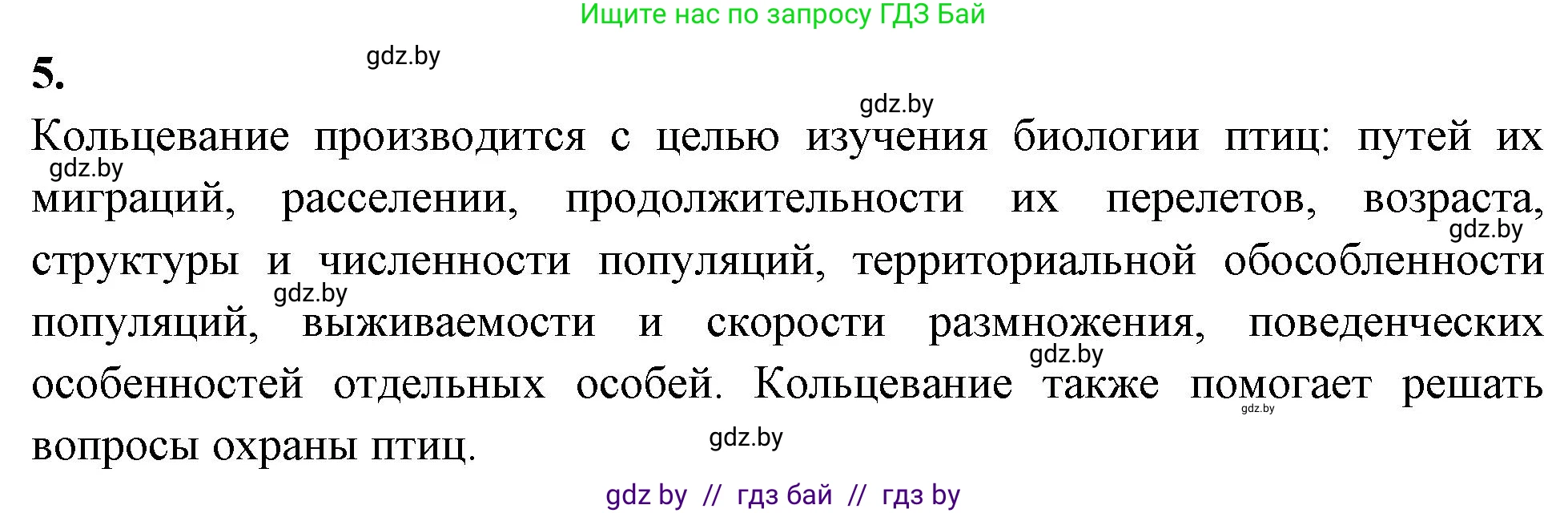 Ищите нас по запросу ГДЗ Бай

5.

gdz.by

gdz.by

Кольцевание производится с целью изучения биологии птиц: путей их миграций, расселении, продолжительности их перелетов, возраста, структуры и численности популяций, территориальной обособленности популяций, выживаемости и скорости размножения, поведенческих особенностей отдельных особей. Кольцевание также помогает решать вопросы охраны птиц.

gdz.by

gdz.by

gdz.by

gdz.by

gdz.by

gdz.by

gdz by // гдз бай // гдз by